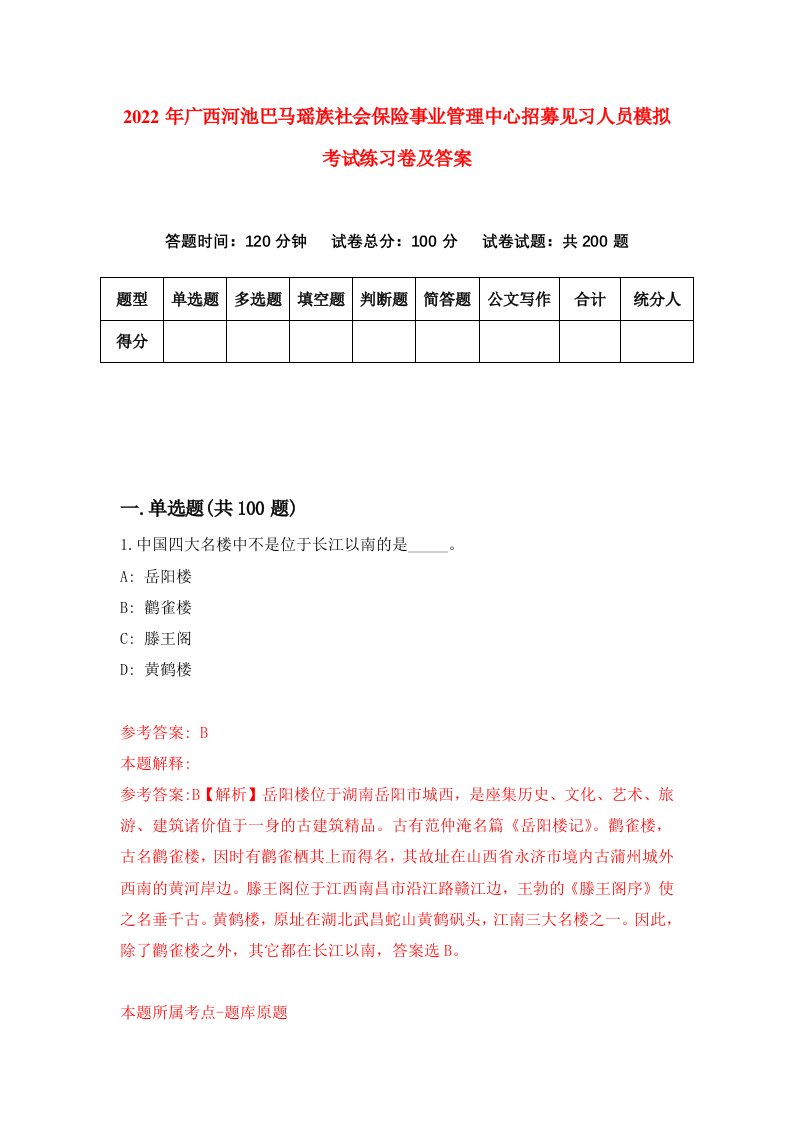 2022 年广西河池巴马瑶族社会保险事业管理中心招募见习人员模拟考试练习卷及答案

答题时间：120 分钟　试卷总分：100 分　试卷试题：共 200 题

| 题型 | 单选题 | 多选题 | 填空题 | 判断题 | 简答题 | 公文写作 | 合计 | 统分人 |
|---|---|---|---|---|---|---|---|---|
| 得分 | | | | | | | | |

一.单选题(共 100 题)

1.中国四大名楼中不是位于长江以南的是_____。

A: 岳阳楼

B: 鹳雀楼

C: 滕王阁

D: 黄鹤楼

参考答案: B

本题解释:

参考答案:B【解析】岳阳楼位于湖南岳阳市城西，是座集历史、文化、艺术、旅游、建筑诸价值于一身的古建筑精品。古有范仲淹名篇《岳阳楼记》。鹳雀楼，古名鹳雀楼，因时有鹳雀栖其上而得名，其故址在山西省永济市境内古蒲州城外西南的黄河岸边。滕王阁位于江西南昌市沿江路赣江边，王勃的《滕王阁序》使之名垂千古。黄鹤楼，原址在湖北武昌蛇山黄鹤矶头，江南三大名楼之一。因此，除了鹳雀楼之外，其它都在长江以南，答案选 B。

本题所属考点-题库原题